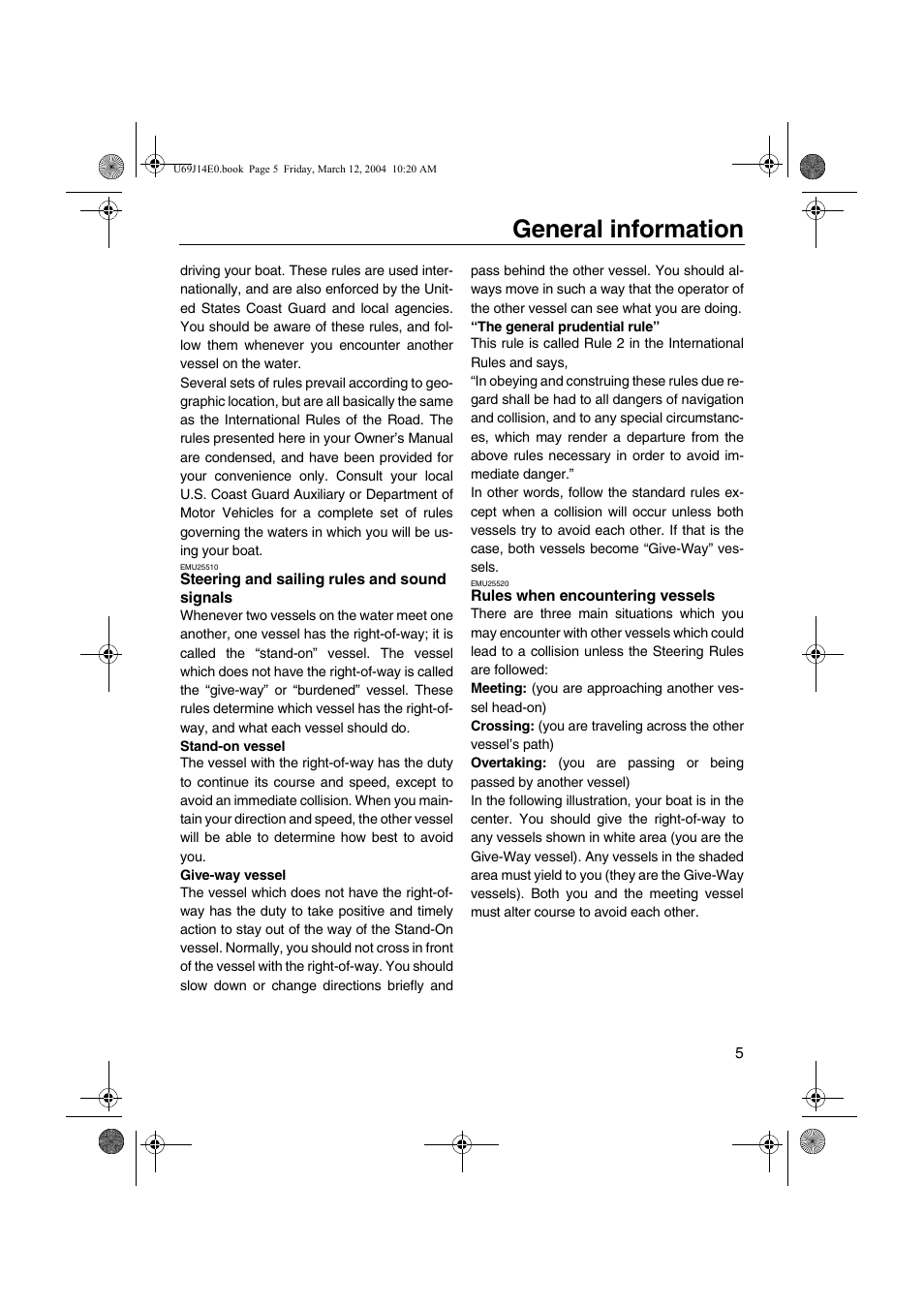 U69J14E0.book Page 5 Friday, March 12, 2004 10:20 AM

General information

driving your boat. These rules are used internationally, and are also enforced by the United States Coast Guard and local agencies. You should be aware of these rules, and follow them whenever you encounter another vessel on the water.

Several sets of rules prevail according to geographic location, but are all basically the same as the International Rules of the Road. The rules presented here in your Owner's Manual are condensed, and have been provided for your convenience only. Consult your local U.S. Coast Guard Auxiliary or Department of Motor Vehicles for a complete set of rules governing the waters in which you will be using your boat.

EMU25510

Steering and sailing rules and sound signals

Whenever two vessels on the water meet one another, one vessel has the right-of-way; it is called the "stand-on" vessel. The vessel which does not have the right-of-way is called the "give-way" or "burdened" vessel. These rules determine which vessel has the right-of-way, and what each vessel should do.

Stand-on vessel

The vessel with the right-of-way has the duty to continue its course and speed, except to avoid an immediate collision. When you maintain your direction and speed, the other vessel will be able to determine how best to avoid you.

Give-way vessel

The vessel which does not have the right-of-way has the duty to take positive and timely action to stay out of the way of the Stand-On vessel. Normally, you should not cross in front of the vessel with the right-of-way. You should slow down or change directions briefly and pass behind the other vessel. You should always move in such a way that the operator of the other vessel can see what you are doing.

"The general prudential rule"

This rule is called Rule 2 in the International Rules and says,

"In obeying and construing these rules due regard shall be had to all dangers of navigation and collision, and to any special circumstances, which may render a departure from the above rules necessary in order to avoid immediate danger."

In other words, follow the standard rules except when a collision will occur unless both vessels try to avoid each other. If that is the case, both vessels become "Give-Way" vessels.

EMU25520

Rules when encountering vessels

There are three main situations which you may encounter with other vessels which could lead to a collision unless the Steering Rules are followed:

Meeting: (you are approaching another vessel head-on)

Crossing: (you are traveling across the other vessel's path)

Overtaking: (you are passing or being passed by another vessel)

In the following illustration, your boat is in the center. You should give the right-of-way to any vessels shown in white area (you are the Give-Way vessel). Any vessels in the shaded area must yield to you (they are the Give-Way vessels). Both you and the meeting vessel must alter course to avoid each other.

5